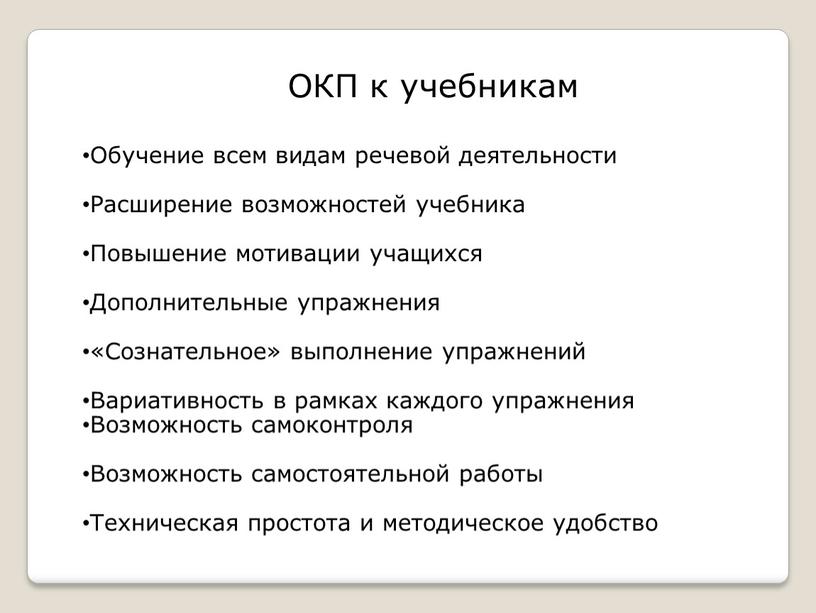 ОКП к учебникам

•Обучение всем видам речевой деятельности

•Расширение возможностей учебника

•Повышение мотивации учащихся

•Дополнительные упражнения

•«Сознательное» выполнение упражнений

•Вариативность в рамках каждого упражнения
•Возможность самоконтроля

•Возможность самостоятельной работы

•Техническая простота и методическое удобство